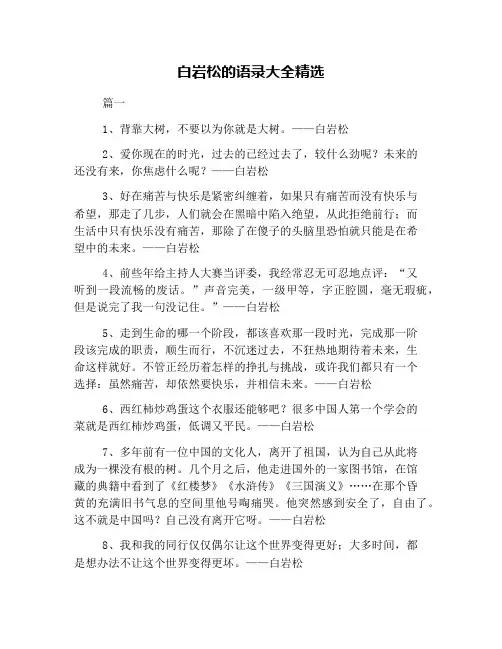 白岩松的语录大全精选

篇一

1、背靠大树，不要以为你就是大树。——白岩松

2、爱你现在的时光，过去的已经过去了，较什么劲呢？未来的还没有来，你焦虑什么呢？——白岩松

3、好在痛苦与快乐是紧密纠缠着，如果只有痛苦而没有快乐与希望，那走了几步，人们就会在黑暗中陷入绝望，从此拒绝前行；而生活中只有快乐没有痛苦，那除了在傻子的头脑里恐怕就只能是在希望中的未来。——白岩松

4、前些年给主持人大赛当评委，我经常忍无可忍地点评：“又听到一段流畅的废话。”声音完美，一级甲等，字正腔圆，毫无瑕疵，但是说完了我一句没记住。”——白岩松

5、走到生命的哪一个阶段，都该喜欢那一段时光，完成那一阶段该完成的职责，顺生而行，不沉迷过去，不狂热地期待着未来，生命这样就好。不管正经历着怎样的挣扎与挑战，或许我们都只有一个选择：虽然痛苦，却依然要快乐，并相信未来。——白岩松

6、西红柿炒鸡蛋这个衣服还能够吧？很多中国人第一个学会的菜就是西红柿炒鸡蛋，低调又平民。——白岩松

7、多年前有一位中国的文化人，离开了祖国，认为自己从此将成为一棵没有根的树。几个月之后，他走进国外的一家图书馆，在馆藏的典籍中看到了《红楼梦》《水浒传》《三国演义》……在那个昏黄的充满旧书气息的空间里他号啕痛哭。他突然感到安全了，自由了。这不就是中国吗？自己没有离开它呀。——白岩松

8、我和我的同行仅仅偶尔让这个世界变得更好；大多时间，都是想办法不让这个世界变得更坏。——白岩松